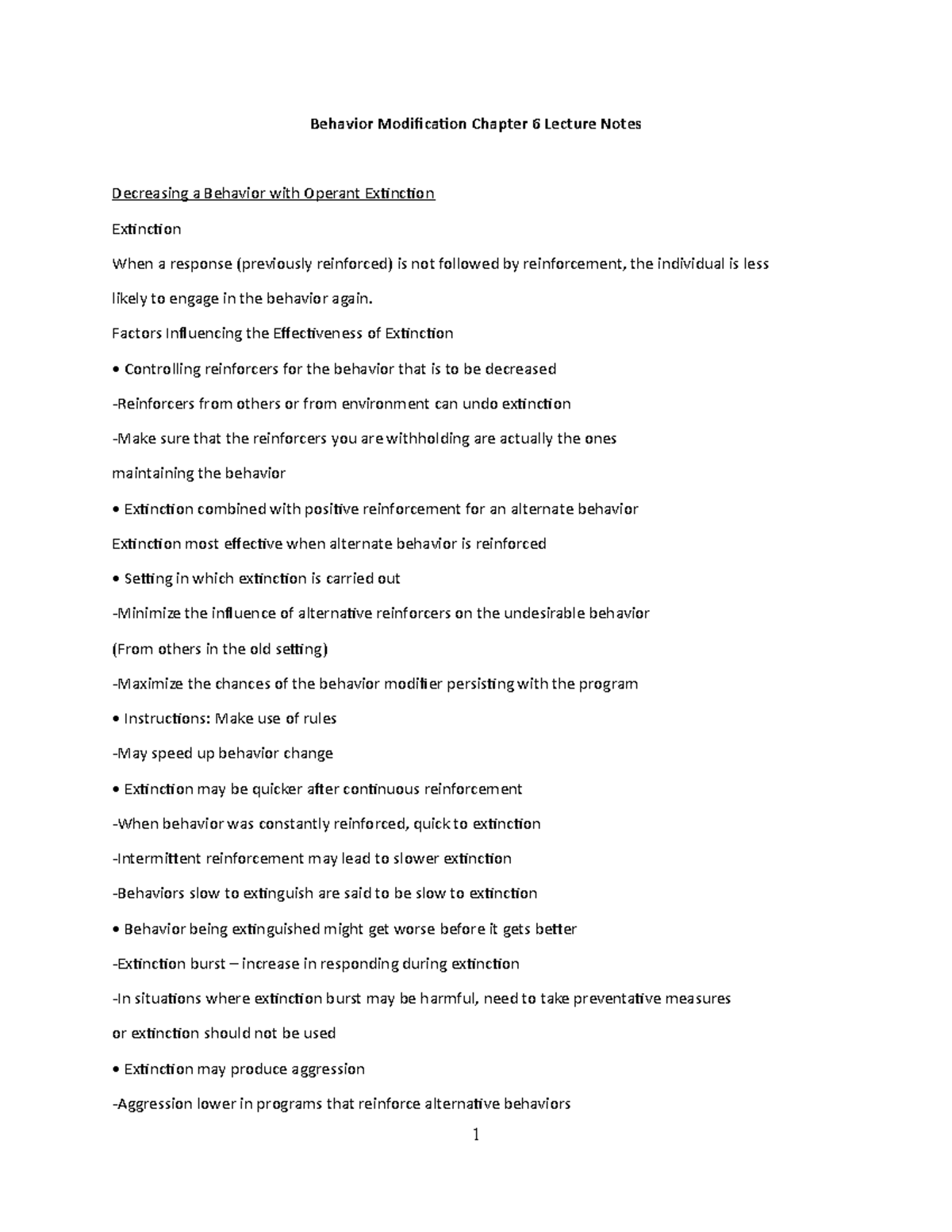 Behavior Modification Chapter 6 Lecture Notes

Decreasing a Behavior with Operant Extinction

Extinction

When a response (previously reinforced) is not followed by reinforcement, the individual is less likely to engage in the behavior again.

Factors Influencing the Effectiveness of Extinction

• Controlling reinforcers for the behavior that is to be decreased

-Reinforcers from others or from environment can undo extinction

-Make sure that the reinforcers you are withholding are actually the ones maintaining the behavior

• Extinction combined with positive reinforcement for an alternate behavior

Extinction most effective when alternate behavior is reinforced

• Setting in which extinction is carried out

-Minimize the influence of alternative reinforcers on the undesirable behavior

(From others in the old setting)

-Maximize the chances of the behavior modifier persisting with the program

• Instructions: Make use of rules

-May speed up behavior change

• Extinction may be quicker after continuous reinforcement

-When behavior was constantly reinforced, quick to extinction

-Intermittent reinforcement may lead to slower extinction

-Behaviors slow to extinguish are said to be slow to extinction

• Behavior being extinguished might get worse before it gets better

-Extinction burst – increase in responding during extinction

-In situations where extinction burst may be harmful, need to take preventative measures or extinction should not be used

• Extinction may produce aggression

-Aggression lower in programs that reinforce alternative behaviors

1